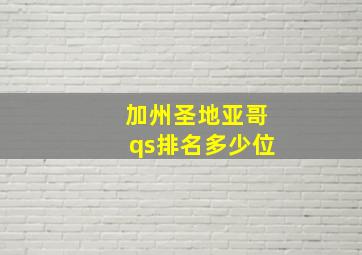 加州圣地亚哥
qs排名多少位